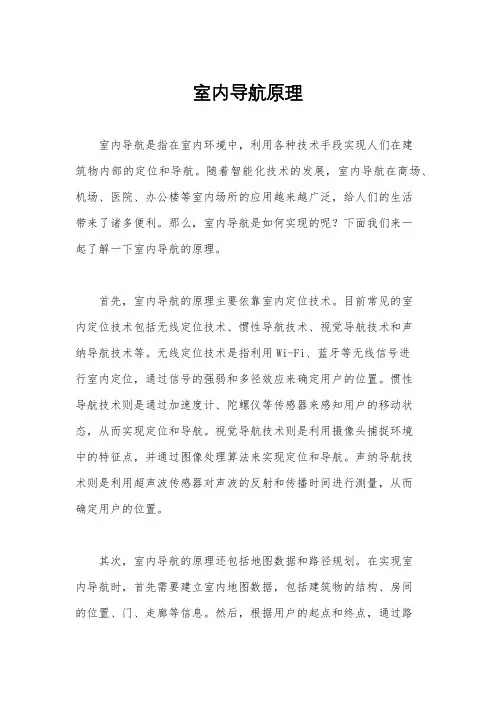 室内导航原理

室内导航是指在室内环境中，利用各种技术手段实现人们在建筑物内部的定位和导航。随着智能化技术的发展，室内导航在商场、机场、医院、办公楼等室内场所的应用越来越广泛，给人们的生活带来了诸多便利。那么，室内导航是如何实现的呢？下面我们来一起了解一下室内导航的原理。

首先，室内导航的原理主要依靠室内定位技术。目前常见的室内定位技术包括无线定位技术、惯性导航技术、视觉导航技术和声纳导航技术等。无线定位技术是指利用Wi-Fi、蓝牙等无线信号进行室内定位，通过信号的强弱和多径效应来确定用户的位置。惯性导航技术则是通过加速度计、陀螺仪等传感器来感知用户的移动状态，从而实现定位和导航。视觉导航技术则是利用摄像头捕捉环境中的特征点，并通过图像处理算法来实现定位和导航。声纳导航技术则是利用超声波传感器对声波的反射和传播时间进行测量，从而确定用户的位置。

其次，室内导航的原理还包括地图数据和路径规划。在实现室内导航时，首先需要建立室内地图数据，包括建筑物的结构、房间的位置、门、走廊等信息。然后，根据用户的起点和终点，通过路